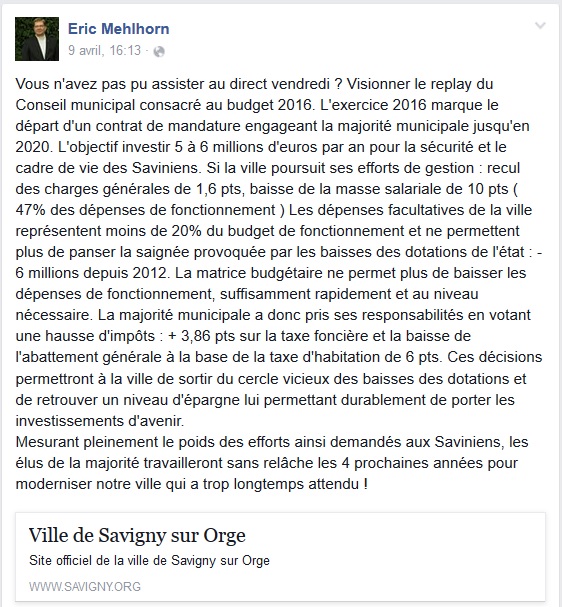 Eric Mehlhorn
9 avril, 16:13 ·

Vous n'avez pas pu assister au direct vendredi ? Visionner le replay du Conseil municipal consacré au budget 2016. L'exercice 2016 marque le départ d'un contrat de mandature engageant la majorité municipale jusqu'en 2020. L'objectif investir 5 à 6 millions d'euros par an pour la sécurité et le cadre de vie des Saviniens. Si la ville poursuit ses efforts de gestion : recul des charges générales de 1,6 pts, baisse de la masse salariale de 10 pts ( 47% des dépenses de fonctionnement ) Les dépenses facultatives de la ville représentent moins de 20% du budget de fonctionnement et ne permettent plus de panser la saignée provoquée par les baisses des dotations de l'état : - 6 millions depuis 2012. La matrice budgétaire ne permet plus de baisser les dépenses de fonctionnement, suffisamment rapidement et au niveau nécessaire. La majorité municipale a donc pris ses responsabilités en votant une hausse d'impôts : + 3,86 pts sur la taxe foncière et la baisse de l'abattement générale à la base de la taxe d'habitation de 6 pts. Ces décisions permettront à la ville de sortir du cercle vicieux des baisses des dotations et de retrouver un niveau d'épargne lui permettant durablement de porter les investissements d'avenir.
Mesurant pleinement le poids des efforts ainsi demandés aux Saviniens, les élus de la majorité travailleront sans relâche les 4 prochaines années pour moderniser notre ville qui a trop longtemps attendu !

Ville de Savigny sur Orge
Site officiel de la ville de Savigny sur Orge
WWW.SAVIGNY.ORG